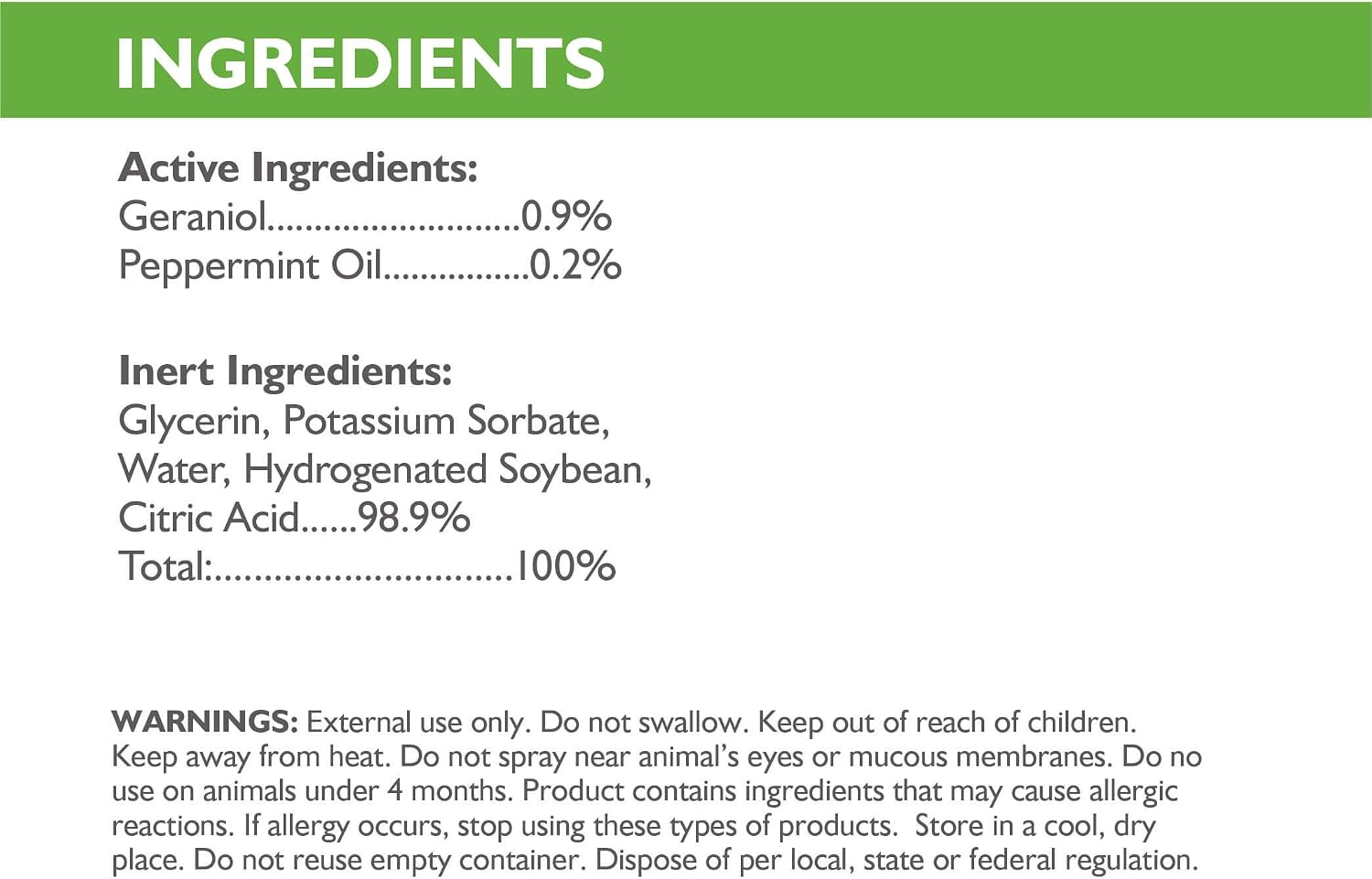 INGREDIENTS

Active Ingredients:
Geraniol 0.9%
Peppermint Oil 0.2%

Inert Ingredients:
Glycerin, Potassium Sorbate, Water, Hydrogenated Soybean, Citric Acid 98.9%
Total: 100%

WARNINGS: External use only. Do not swallow. Keep out of reach of children. Keep away from heat. Do not spray near animal's eyes or mucous membranes. Do no use on animals under 4 months. Product contains ingredients that may cause allergic reactions. If allergy occurs, stop using these types of products. Store in a cool, dry place. Do not reuse empty container. Dispose of per local, state or federal regulation.